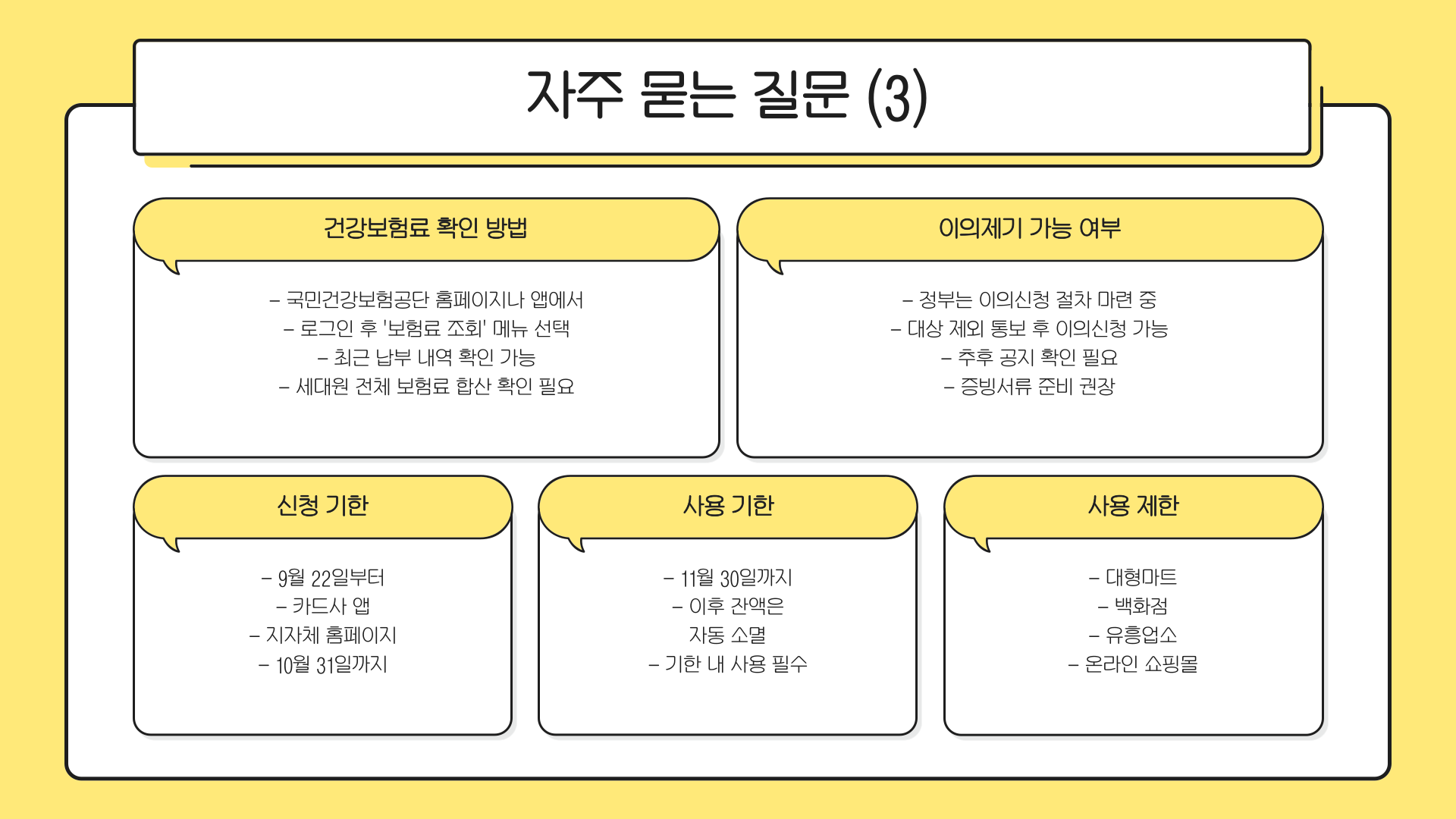 자주 묻는 질문 (3)

건강보험료 확인 방법

– 국민건강보험공단 홈페이지나 앱에서
– 로그인 후 '보험료 조회' 메뉴 선택
– 최근 납부 내역 확인 가능
– 세대원 전체 보험료 합산 확인 필요

이의제기 가능 여부

– 정부는 이의신청 절차 마련 중
– 대상 제외 통보 후 이의신청 가능
– 추후 공지 확인 필요
– 증빙서류 준비 권장

신청 기한

– 9월 22일부터
– 카드사 앱
– 지자체 홈페이지
– 10월 31일까지

사용 기한

– 11월 30일까지
– 이후 잔액은 자동 소멸
– 기한 내 사용 필수

사용 제한

– 대형마트
– 백화점
– 유흥업소
– 온라인 쇼핑몰